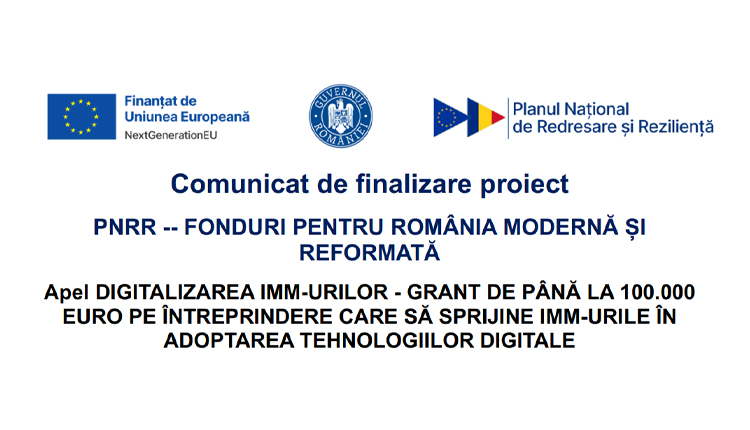 Finanțat de
Uniunea Europeană
NextGenerationEU

GUVERNUL ROMÂNIEI

Planul Național
de Redresare și Reziliență

Comunicat de finalizare proiect

PNRR -- FONDURI PENTRU ROMÂNIA MODERNĂ ȘI REFORMATĂ

Apel DIGITALIZAREA IMM-URILOR - GRANT DE PÂNĂ LA 100.000 EURO PE ÎNTREPRINDERE CARE SĂ SPRIJINE IMM-URILE ÎN ADOPTAREA TEHNOLOGIILOR DIGITALE